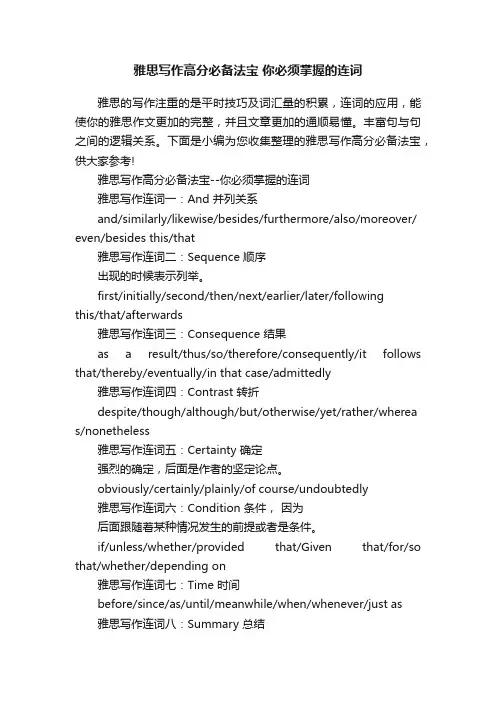 雅思写作高分必备法宝 你必须掌握的连词

雅思的写作注重的是平时技巧及词汇量的积累，连词的应用，能使你的雅思作文更加的完整，并且文章更加的通顺易懂。丰富句与句之间的逻辑关系。下面是小编为您收集整理的雅思写作高分必备法宝，供大家参考!

雅思写作高分必备法宝--你必须掌握的连词

雅思写作连词一：And 并列关系

and/similarly/likewise/besides/furthermore/also/moreover/even/besides this/that

雅思写作连词二：Sequence 顺序

出现的时候表示列举。

first/initially/second/then/next/earlier/later/following this/that/afterwards

雅思写作连词三：Consequence 结果

as a result/thus/so/therefore/consequently/it follows that/thereby/eventually/in that case/admittedly

雅思写作连词四：Contrast 转折

despite/though/although/but/otherwise/yet/rather/whereas/nonetheless

雅思写作连词五：Certainty 确定

强烈的确定，后面是作者的坚定论点。

obviously/certainly/plainly/of course/undoubtedly

雅思写作连词六：Condition 条件， 因为

后面跟随着某种情况发生的前提或者是条件。

if/unless/whether/provided that/Given that/for/so that/whether/depending on

雅思写作连词七：Time 时间

before/since/as/until/meanwhile/when/whenever/just as

雅思写作连词八：Summary 总结